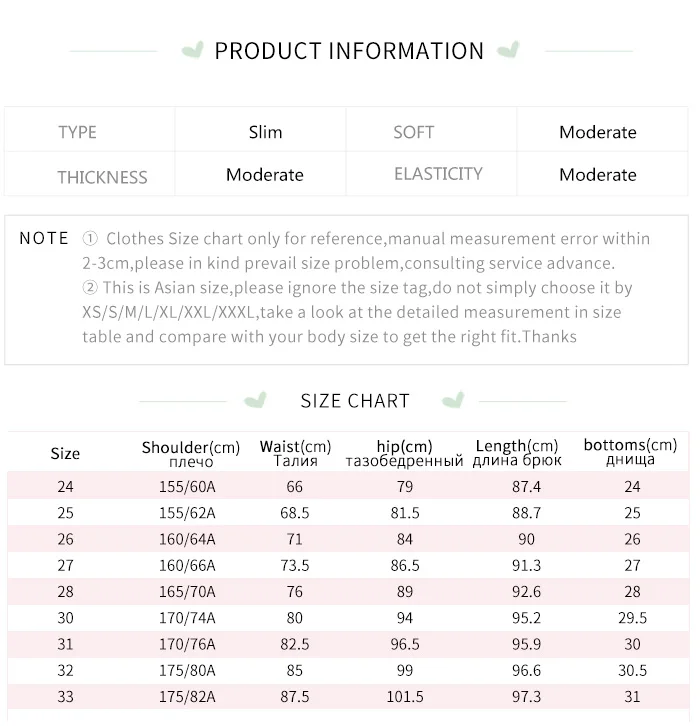 PRODUCT INFORMATION

| TYPE | Slim | SOFT | Moderate |
|---|---|---|---|
| THICKNESS | Moderate | ELASTICITY | Moderate |

NOTE ① Clothes Size chart only for reference,manual measurement error within 2-3cm,please in kind prevail size problem,consulting service advance.
② This is Asian size,please ignore the size tag,do not simply choose it by XS/S/M/L/XL/XXL/XXXL,take a look at the detailed measurement in size table and compare with your body size to get the right fit.Thanks

SIZE CHART

| Size | Shoulder(cm) плечо | Waist(cm) Талия | hip(cm) тазобедренный | Length(cm) длина брюк | bottoms(cm) днища |
|---|---|---|---|---|---|
| 24 | 155/60A | 66 | 79 | 87.4 | 24 |
| 25 | 155/62A | 68.5 | 81.5 | 88.7 | 25 |
| 26 | 160/64A | 71 | 84 | 90 | 26 |
| 27 | 160/66A | 73.5 | 86.5 | 91.3 | 27 |
| 28 | 165/70A | 76 | 89 | 92.6 | 28 |
| 30 | 170/74A | 80 | 94 | 95.2 | 29.5 |
| 31 | 170/76A | 82.5 | 96.5 | 95.9 | 30 |
| 32 | 175/80A | 85 | 99 | 96.6 | 30.5 |
| 33 | 175/82A | 87.5 | 101.5 | 97.3 | 31 |